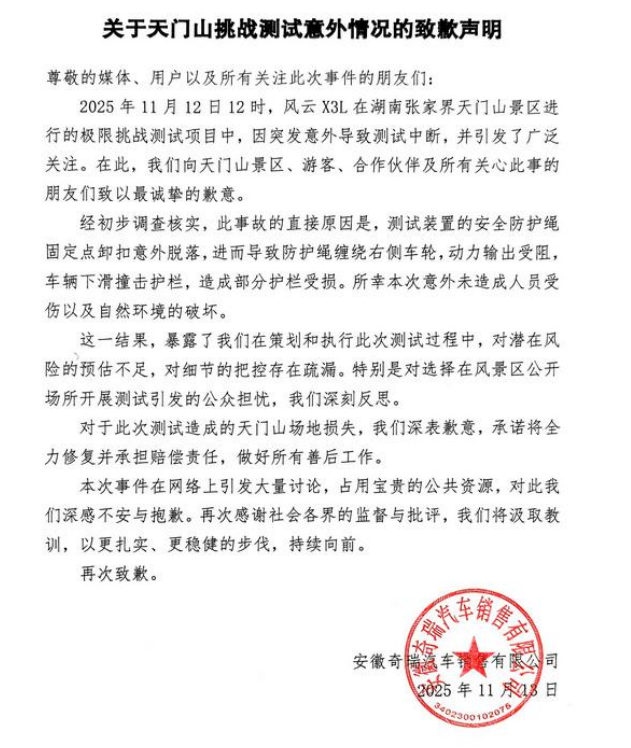 关于天门山挑战测试意外情况的致歉声明

尊敬的媒体、用户以及所有关注此次事件的朋友们：

2025 年 11 月 12 日 12 时，风云 X3L 在湖南张家界天门山景区进行的极限挑战测试项目中，因突发意外导致测试中断，并引发了广泛关注。在此，我们向天门山景区、游客、合作伙伴及所有关心此事的朋友们致以最诚挚的歉意。

经初步调查核实，此事故的直接原因是，测试装置的安全防护绳固定点卸扣意外脱落，进而导致防护绳缠绕右侧车轮，动力输出受阻，车辆下滑撞击护栏，造成部分护栏受损。所幸本次意外未造成人员受伤以及自然环境的破坏。

这一结果，暴露了我们在策划和执行此次测试过程中，对潜在风险的预估不足，对细节的把控存在疏漏。特别是对选择在风景区公开场所开展测试引发的公众担忧，我们深刻反思。

对于此次测试造成的天门山场地损失，我们深表歉意，承诺将全力修复并承担赔偿责任，做好所有善后工作。

本次事件在网络上引发大量讨论，占用宝贵的公共资源，对此我们深感不安与抱歉。再次感谢社会各界的监督与批评，我们将汲取教训，以更扎实、更稳健的步伐，持续向前。

再次致歉。

安徽奇瑞汽车销售有限公司
2025 年 11 月 13 日

安徽奇瑞汽车销售有限公司
3402300102075